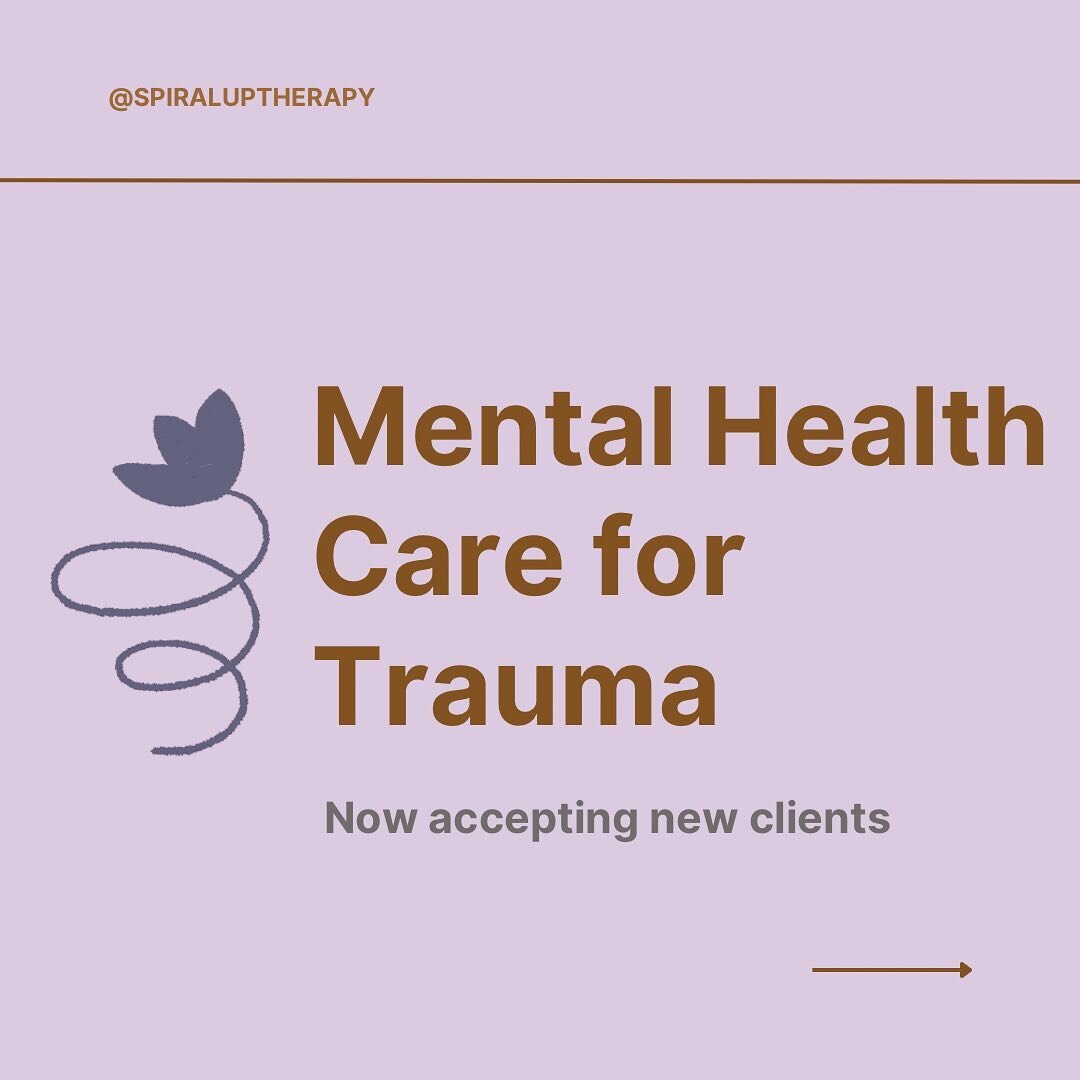 @SPIRALUPTHERAPY

Mental Health Care for Trauma

Now accepting new clients